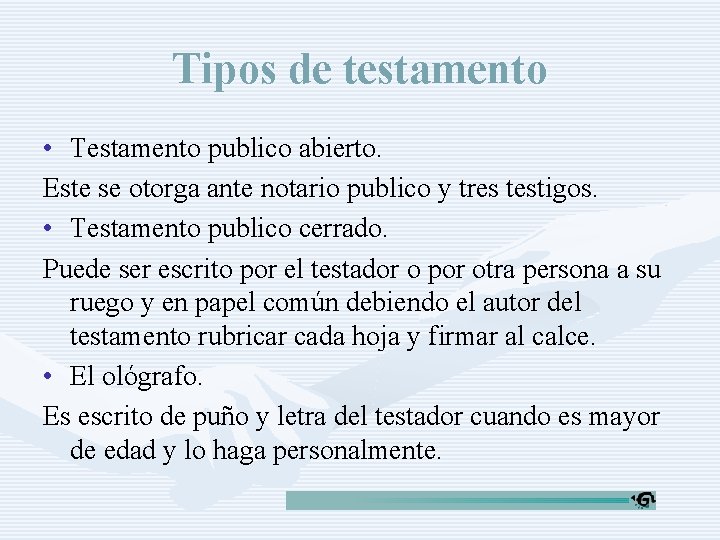 Tipos de testamento

• Testamento publico abierto.

Este se otorga ante notario publico y tres testigos.

• Testamento publico cerrado.

Puede ser escrito por el testador o por otra persona a su ruego y en papel común debiendo el autor del testamento rubricar cada hoja y firmar al calce.

• El ológrafo.

Es escrito de puño y letra del testador cuando es mayor de edad y lo haga personalmente.